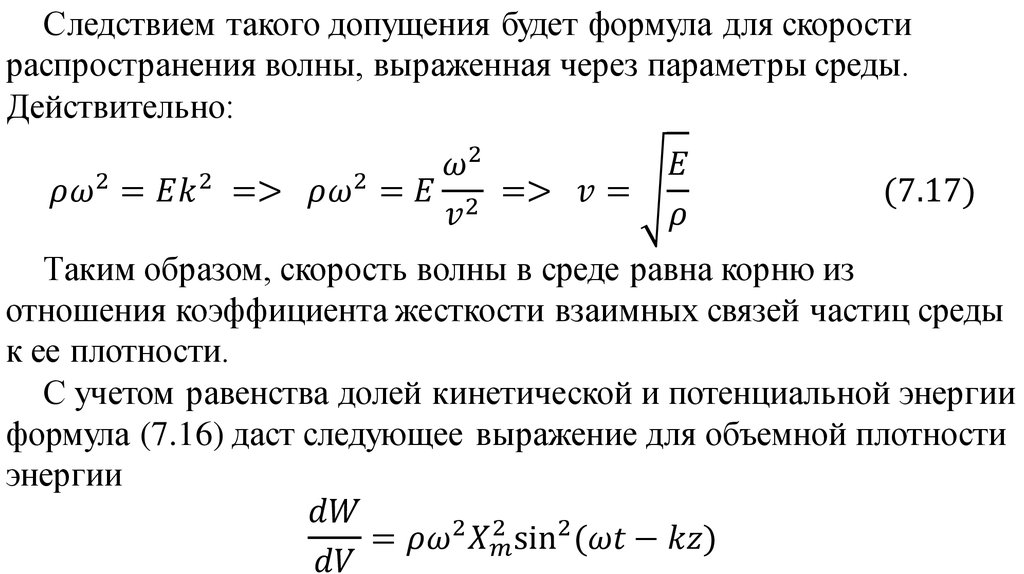 Следствием такого допущения будет формула для скорости распространения волны, выраженная через параметры среды. Действительно:

$\rho\omega^2 = Ek^2 \;=>\; \rho\omega^2 = E\frac{\omega^2}{v^2} \;=>\; v = \sqrt{\frac{E}{\rho}}$ (7.17)

Таким образом, скорость волны в среде равна корню из отношения коэффициента жесткости взаимных связей частиц среды к ее плотности.

С учетом равенства долей кинетической и потенциальной энергии формула (7.16) даст следующее выражение для объемной плотности энергии

$\frac{dW}{dV} = \rho\omega^2 X_m^2 \sin^2(\omega t - kz)$